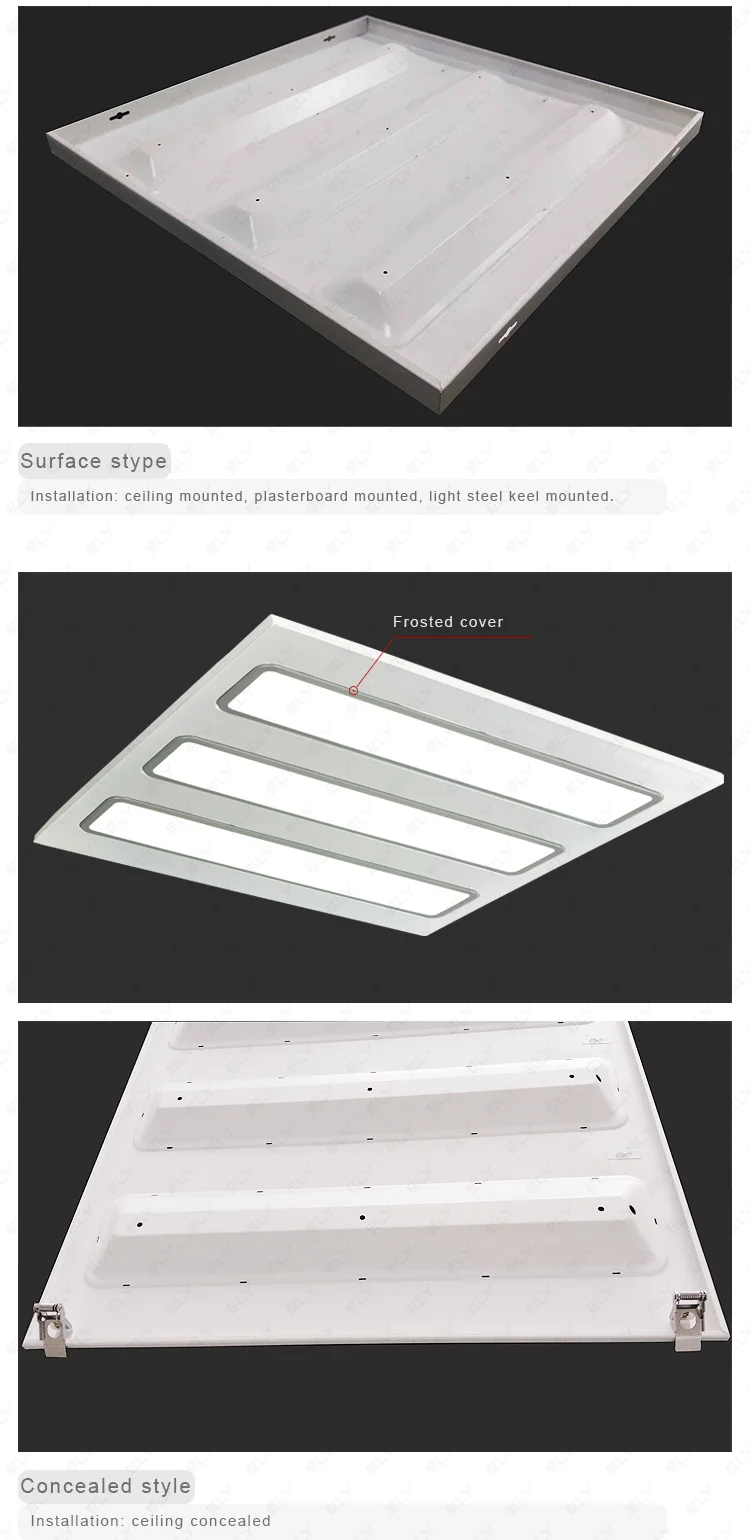 Surface stype

Installation: ceiling mounted, plasterboard mounted, light steel keel mounted.

Frosted cover

Concealed style

Installation: ceiling concealed

ELY